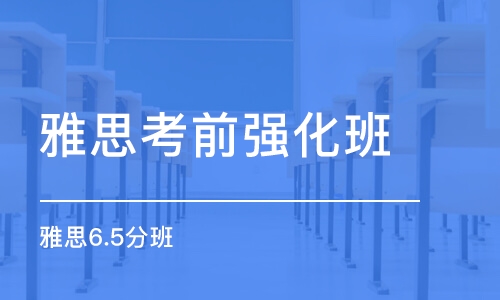 雅思考前强化班

雅思6.5分班